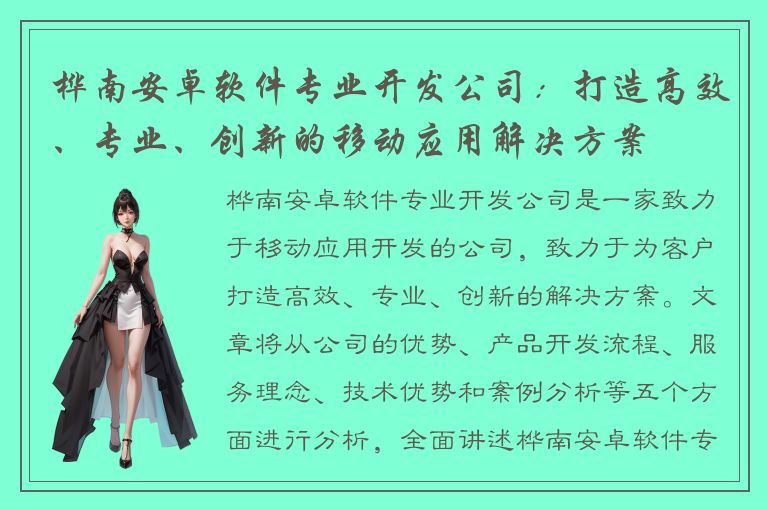 桦南安卓软件专业开发公司：打造高效、专业、创新的移动应用解决方案

桦南安卓软件专业开发公司是一家致力于移动应用开发的公司，致力于为客户打造高效、专业、创新的解决方案。文章将从公司的优势、产品开发流程、服务理念、技术优势和案例分析等五个方面进行分析，全面讲述桦南安卓软件专